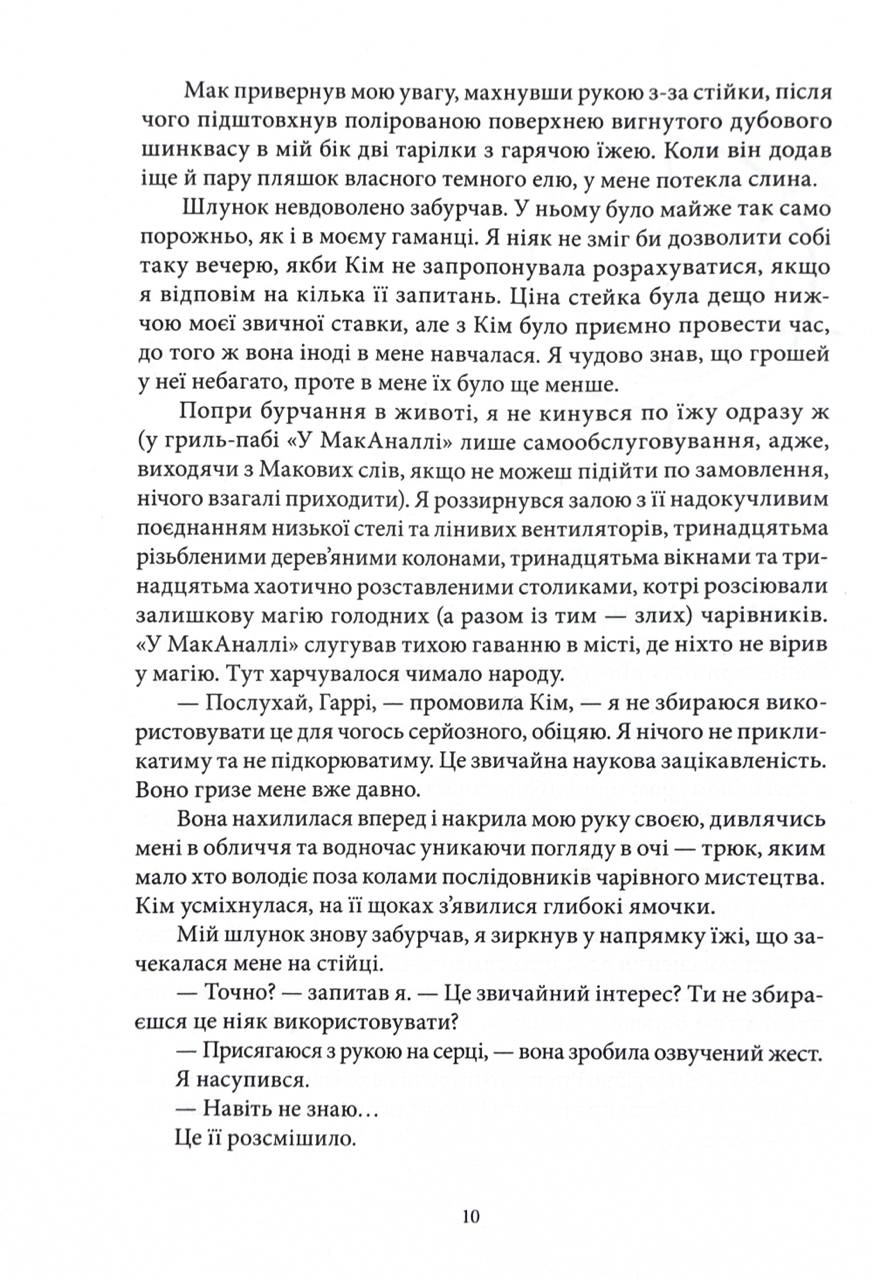 Мак привернув мою увагу, махнувши рукою з-за стійки, після чого підштовхнув полірованою поверхнею вигнутого дубового шинквасу в мій бік дві тарілки з гарячою їжею. Коли він додав іще й пару пляшок власного темного елю, у мене потекла слина.

Шлунок невдоволено забурчав. У ньому було майже так само порожньо, як і в моєму гаманці. Я ніяк не зміг би дозволити собі таку вечерю, якби Кім не запропонувала розрахуватися, якщо я відповім на кілька її запитань. Ціна стейка була дещо нижчою моєї звичної ставки, але з Кім було приємно провести час, до того ж вона іноді в мене навчалася. Я чудово знав, що грошей у неї небагато, проте в мене їх було ще менше.

Попри бурчання в животі, я не кинувся по їжу одразу ж (у гриль-пабі «У МакАналлі» лише самообслуговування, адже, виходячи з Макових слів, якщо не можеш підійти по замовлення, нічого взагалі приходити). Я роззирнувся залою з її надокучливим поєднанням низької стелі та лінивих вентиляторів, тринадцятьма різьбленими дерев'яними колонами, тринадцятьма вікнами та тринадцятьма хаотично розставленими столиками, котрі розсіювали залишкову магію голодних (а разом із тим — злих) чарівників. «У МакАналлі» слугував тихою гаванню в місті, де ніхто не вірив у магію. Тут харчувалося чимало народу.

— Послухай, Гаррі, — промовила Кім, — я не збираюся використовувати це для чогось серйозного, обіцяю. Я нічого не прикликатиму та не підкорюватиму. Це звичайна наукова зацікавленість. Воно гризе мене вже давно.

Вона нахилилася вперед і накрила мою руку своєю, дивлячись мені в обличчя та водночас уникаючи погляду в очі — трюк, яким мало хто володіє поза колами послідовників чарівного мистецтва. Кім усміхнулася, на її щоках з'явилися глибокі ямочки.

Мій шлунок знову забурчав, я зиркнув у напрямку їжі, що зачекалася мене на стійці.

— Точно? — запитав я. — Це звичайний інтерес? Ти не збираєшся це ніяк використовувати?

— Присягаюся з рукою на серці, — вона зробила озвучений жест.

Я насупився.

— Навіть не знаю…

Це її розсмішило.

10